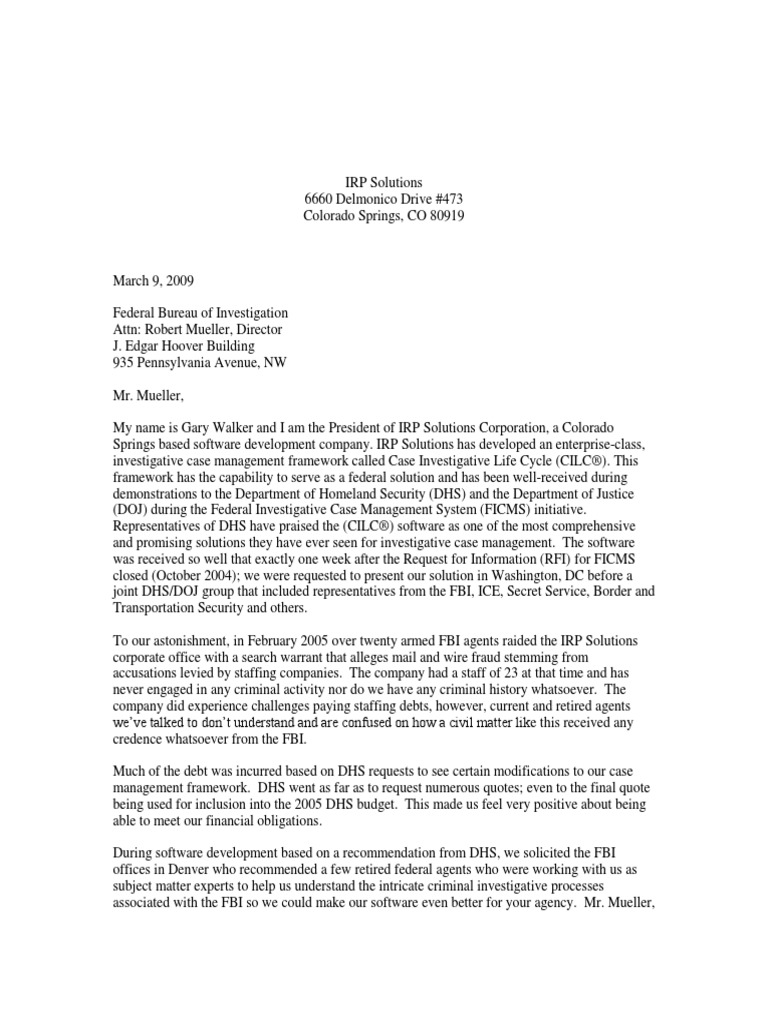 IRP Solutions
6660 Delmonico Drive #473
Colorado Springs, CO 80919

March 9, 2009

Federal Bureau of Investigation
Attn: Robert Mueller, Director
J. Edgar Hoover Building
935 Pennsylvania Avenue, NW

Mr. Mueller,

My name is Gary Walker and I am the President of IRP Solutions Corporation, a Colorado Springs based software development company. IRP Solutions has developed an enterprise-class, investigative case management framework called Case Investigative Life Cycle (CILC®). This framework has the capability to serve as a federal solution and has been well-received during demonstrations to the Department of Homeland Security (DHS) and the Department of Justice (DOJ) during the Federal Investigative Case Management System (FICMS) initiative. Representatives of DHS have praised the (CILC®) software as one of the most comprehensive and promising solutions they have ever seen for investigative case management. The software was received so well that exactly one week after the Request for Information (RFI) for FICMS closed (October 2004); we were requested to present our solution in Washington, DC before a joint DHS/DOJ group that included representatives from the FBI, ICE, Secret Service, Border and Transportation Security and others.

To our astonishment, in February 2005 over twenty armed FBI agents raided the IRP Solutions corporate office with a search warrant that alleges mail and wire fraud stemming from accusations levied by staffing companies. The company had a staff of 23 at that time and has never engaged in any criminal activity nor do we have any criminal history whatsoever. The company did experience challenges paying staffing debts, however, current and retired agents we've talked to don't understand and are confused on how a civil matter like this received any credence whatsoever from the FBI.

Much of the debt was incurred based on DHS requests to see certain modifications to our case management framework. DHS went as far as to request numerous quotes; even to the final quote being used for inclusion into the 2005 DHS budget. This made us feel very positive about being able to meet our financial obligations.

During software development based on a recommendation from DHS, we solicited the FBI offices in Denver who recommended a few retired federal agents who were working with us as subject matter experts to help us understand the intricate criminal investigative processes associated with the FBI so we could make our software even better for your agency. Mr. Mueller,